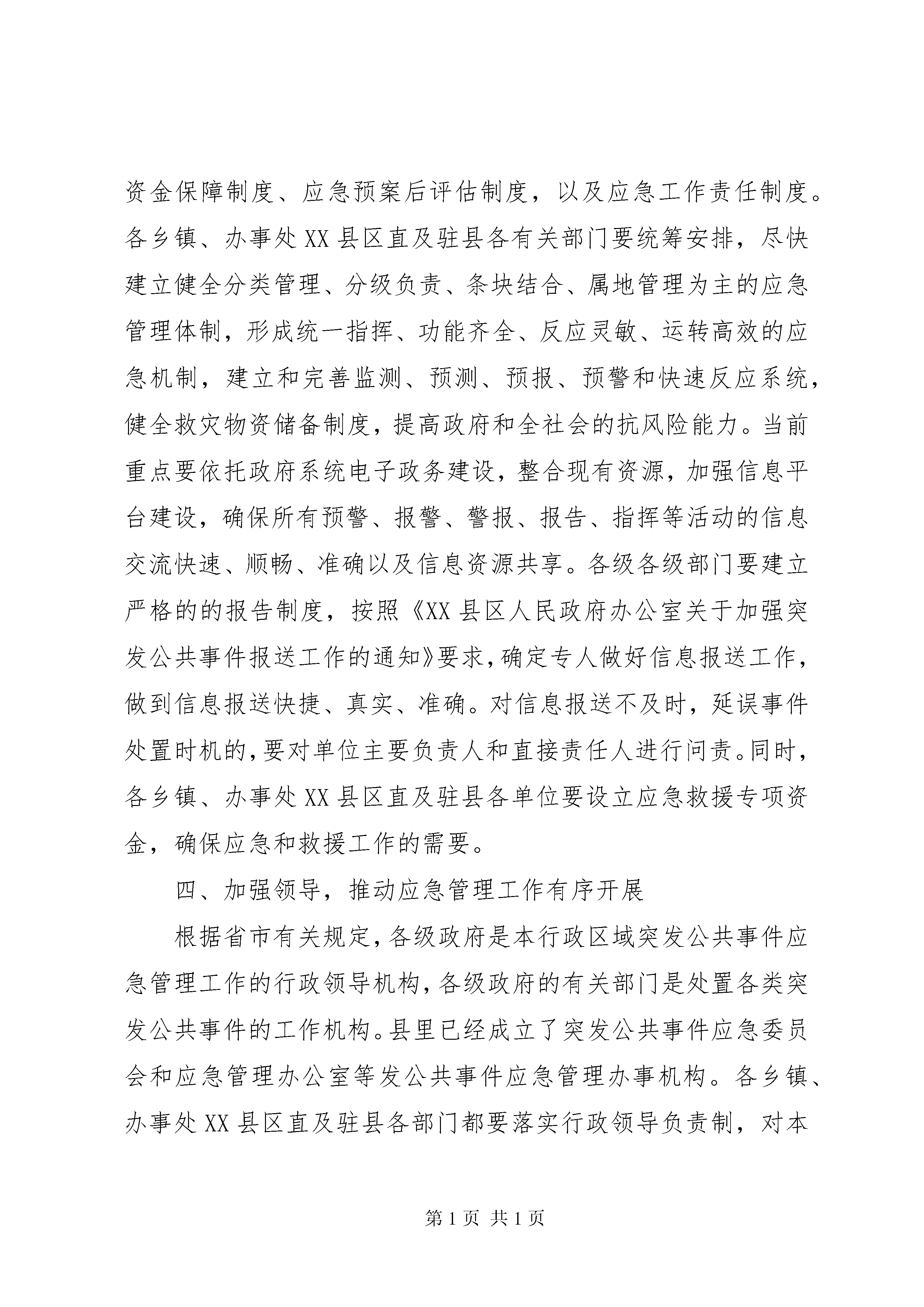 资金保障制度、应急预案后评估制度，以及应急工作责任制度。各乡镇、办事处XX县区直及驻县各有关部门要统筹安排，尽快建立健全分类管理、分级负责、条块结合、属地管理为主的应急管理体制，形成统一指挥、功能齐全、反应灵敏、运转高效的应急机制，建立和完善监测、预测、预报、预警和快速反应系统，健全救灾物资储备制度，提高政府和全社会的抗风险能力。当前重点要依托政府系统电子政务建设，整合现有资源，加强信息平台建设，确保所有预警、报警、警报、报告、指挥等活动的信息交流快速、顺畅、准确以及信息资源共享。各级各级部门要建立严格的的报告制度，按照《XX县区人民政府办公室关于加强突发公共事件报送工作的通知》要求，确定专人做好信息报送工作，做到信息报送快捷、真实、准确。对信息报送不及时，延误事件处置时机的，要对单位主要负责人和直接责任人进行问责。同时，各乡镇、办事处XX县区直及驻县各单位要设立应急救援专项资金，确保应急和救援工作的需要。

四、加强领导，推动应急管理工作有序开展

根据省市有关规定，各级政府是本行政区域突发公共事件应急管理工作的行政领导机构，各级政府的有关部门是处置各类突发公共事件的工作机构。县里已经成立了突发公共事件应急委员会和应急管理办公室等发公共事件应急管理办事机构。各乡镇、办事处XX县区直及驻县各部门都要落实行政领导负责制，对本

第1页 共1页